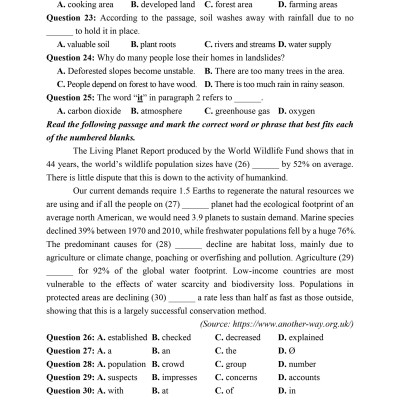 A. cooking area B. developed land C. forest area D. farming areas

Question 23: According to the passage, soil washes away with rainfall due to no ______ to hold it in place.

A. valuable soil B. plant roots C. rivers and streams D. water supply

Question 24: Why do many people lose their homes in landslides?

A. Deforested slopes become unstable. B. There are too many trees in the area.

C. People depend on forest to have wood. D. There is too much rain in rainy season.

Question 25: The word "it" in paragraph 2 refers to ______.

A. carbon dioxide B. atmosphere C. greenhouse gas D. oxygen

Read the following passage and mark the correct word or phrase that best fits each of the numbered blanks.

The Living Planet Report produced by the World Wildlife Fund shows that in 44 years, the world's wildlife population sizes have (26) ______ by 52% on average. There is little dispute that this is down to the activity of humankind.

Our current demands require 1.5 Earths to regenerate the natural resources we are using and if all the people on (27) ______ planet had the ecological footprint of an average north American, we would need 3.9 planets to sustain demand. Marine species declined 39% between 1970 and 2010, while freshwater populations fell by a huge 76%. The predominant causes for (28) ______ decline are habitat loss, mainly due to agriculture or climate change, poaching or overfishing and pollution. Agriculture (29) ______ for 92% of the global water footprint. Low-income countries are most vulnerable to the effects of water scarcity and biodiversity loss. Populations in protected areas are declining (30) ______ a rate less than half as fast as those outside, showing that this is a largely successful conservation method.

(Source: https://www.another-way.org.uk/)

Question 26: A. established B. checked C. decreased D. explained

Question 27: A. a B. an C. the D. Ø

Question 28: A. population B. crowd C. group D. number

Question 29: A. suspects B. impresses C. concerns D. accounts

Question 30: A. with B. at C. of D. in